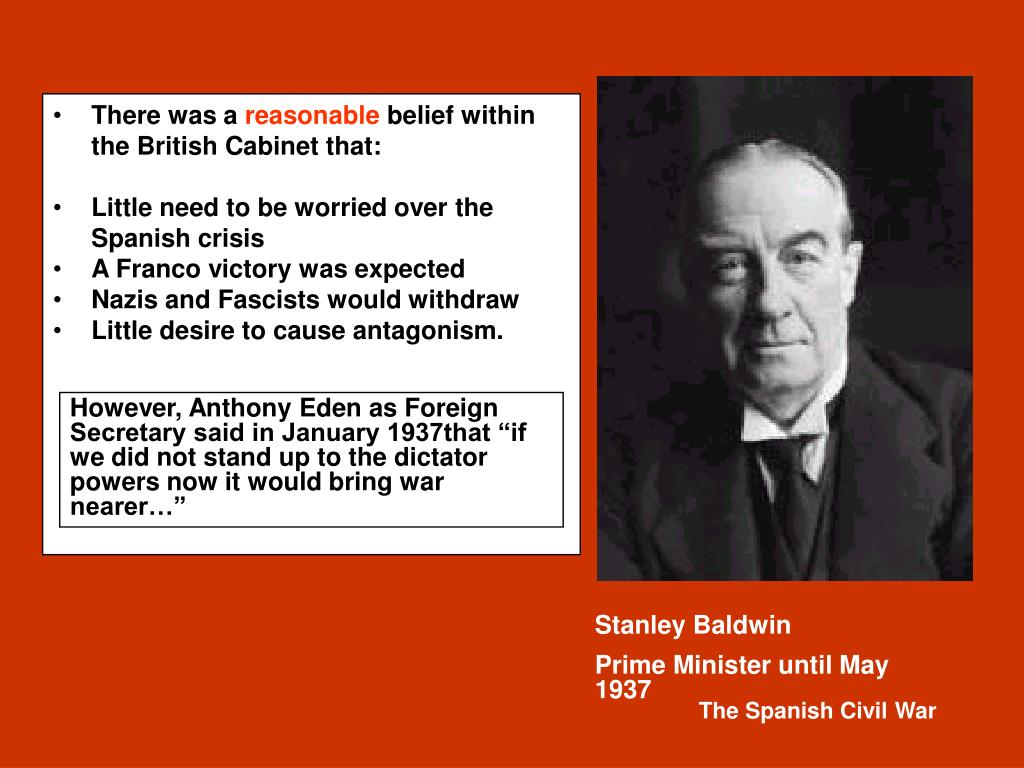 • There was a reasonable belief within the British Cabinet that:

• Little need to be worried over the Spanish crisis
• A Franco victory was expected
• Nazis and Fascists would withdraw
• Little desire to cause antagonism.

However, Anthony Eden as Foreign Secretary said in January 1937that “if we did not stand up to the dictator powers now it would bring war nearer…”

Stanley Baldwin

Prime Minister until May 1937

The Spanish Civil War